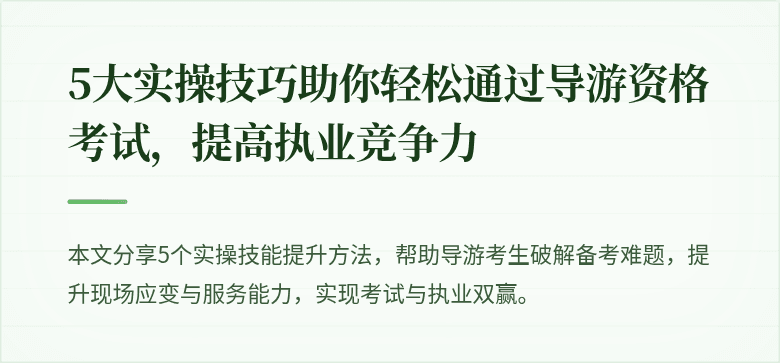 5大实操技巧助你轻松通过导游资格考试，提高执业竞争力

本文分享5个实操技能提升方法，帮助导游考生破解备考难题，提升现场应变与服务能力，实现考试与执业双赢。